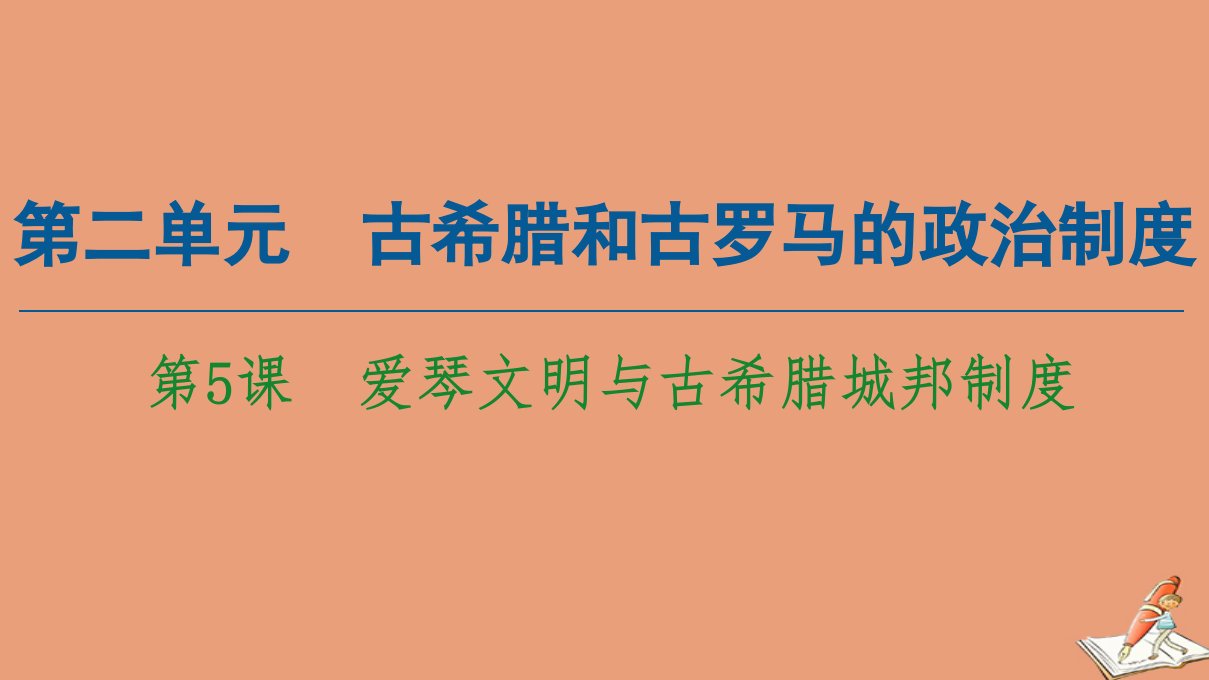 第二单元　古希腊和古罗马的政治制度

第5课　爱琴文明与古希腊城邦制度